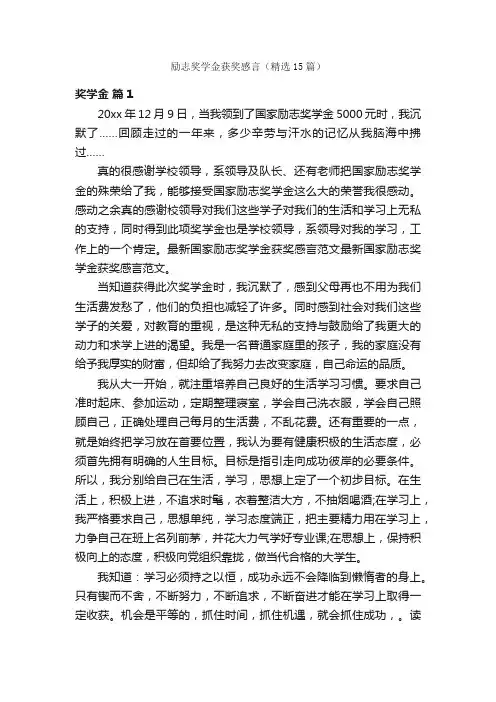 励志奖学金获奖感言（精选15篇）

奖学金 篇1

20xx年12月9日，当我领到了国家励志奖学金5000元时，我沉默了……回顾走过的一年来，多少辛劳与汗水的记忆从我脑海中拂过……

真的很感谢学校领导，系领导及队长、还有老师把国家励志奖学金的殊荣给了我，能够接受国家励志奖学金这么大的荣誉我很感动。感动之余真的感谢校领导对我们这些学子对我们的生活和学习上无私的支持，同时得到此项奖学金也是学校领导，系领导对我的学习，工作上的一个肯定。最新国家励志奖学金获奖感言范文最新国家励志奖学金获奖感言范文。

当知道获得此次奖学金时，我沉默了，感到父母再也不用为我们生活费发愁了，他们的负担也减轻了许多。同时感到社会对我们这些学子的关爱，对教育的重视，是这种无私的支持与鼓励给了我更大的动力和求学上进的渴望。我是一名普通家庭里的孩子，我的家庭没有给予我厚实的财富，但却给了我努力去改变家庭，自己命运的品质。

我从大一开始，就注重培养自己良好的生活学习习惯。要求自己准时起床、参加运动，定期整理寝室，学会自己洗衣服，学会自己照顾自己，正确处理自己每月的生活费，不乱花费。还有重要的一点，就是始终把学习放在首要位置，我认为要有健康积极的生活态度，必须首先拥有明确的人生目标。目标是指引走向成功彼岸的必要条件。所以，我分别给自己在生活，学习，思想上定了一个初步目标。在生活上，积极上进，不追求时髦，衣着整洁大方，不抽烟喝酒;在学习上，我严格要求自己，思想单纯，学习态度端正，把主要精力用在学习上，力争自己在班上名列前茅，并花大力气学好专业课;在思想上，保持积极向上的态度，积极向党组织靠拢，做当代合格的大学生。

我知道：学习必须持之以恒，成功永远不会降临到懒惰者的身上。只有锲而不舍，不断努力，不断追求，不断奋进才能在学习上取得一定收获。机会是平等的，抓住时间，抓住机遇，就会抓住成功，。读